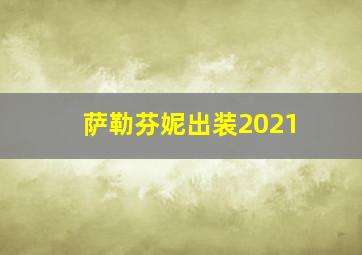 萨勒芬妮出装2021